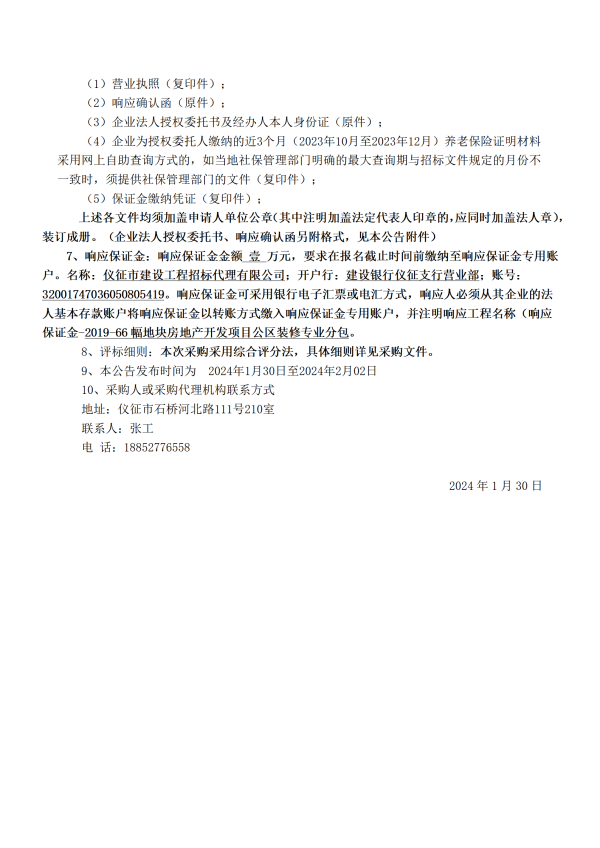 （1）营业执照（复印件）；

（2）响应确认函（原件）；

（3）企业法人授权委托书及经办人本人身份证（原件）；

（4）企业为授权委托人缴纳的近3个月（2023年10月至2023年12月）养老保险证明材料采用网上自助查询方式的，如当地社保管理部门明确的最大查询期与招标文件规定的月份不一致时，须提供社保管理部门的文件（复印件）；

（5）保证金缴纳凭证（复印件）；

上述各文件均须加盖申请人单位公章(其中注明加盖法定代表人印章的,应同时加盖法人章),装订成册。（企业法人授权委托书、响应确认函另附格式，见本公告附件）

7、响应保证金：响应保证金金额 壹 万元，要求在报名截止时间前缴纳至响应保证金专用账户。名称：仪征市建设工程招标代理有限公司；开户行：建设银行仪征支行营业部；账号：32001747036050805419。响应保证金可采用银行电子汇票或电汇方式，响应人必须从其企业的法人基本存款账户将响应保证金以转账方式缴入响应保证金专用账户，并注明响应工程名称（响应保证金-2019-66幅地块房地产开发项目公区装修专业分包。

8、评标细则：本次采购采用综合评分法，具体细则详见采购文件。

9、本公告发布时间为 2024年1月30日至2024年2月02日

10、采购人或采购代理机构联系方式

地址：仪征市石桥河北路111号210室

联系人：张工

电 话：18852776558

2024年1月30日